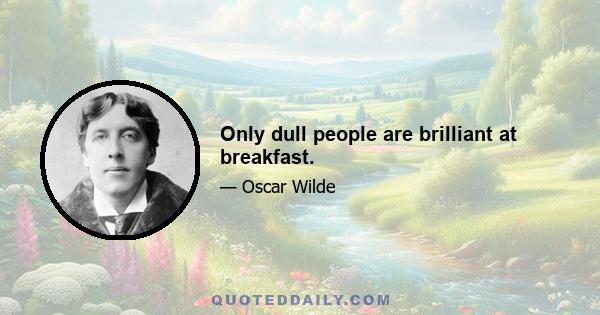 Only dull people are brilliant at breakfast.

— Oscar Wilde

QUOTEDDAILY.COM